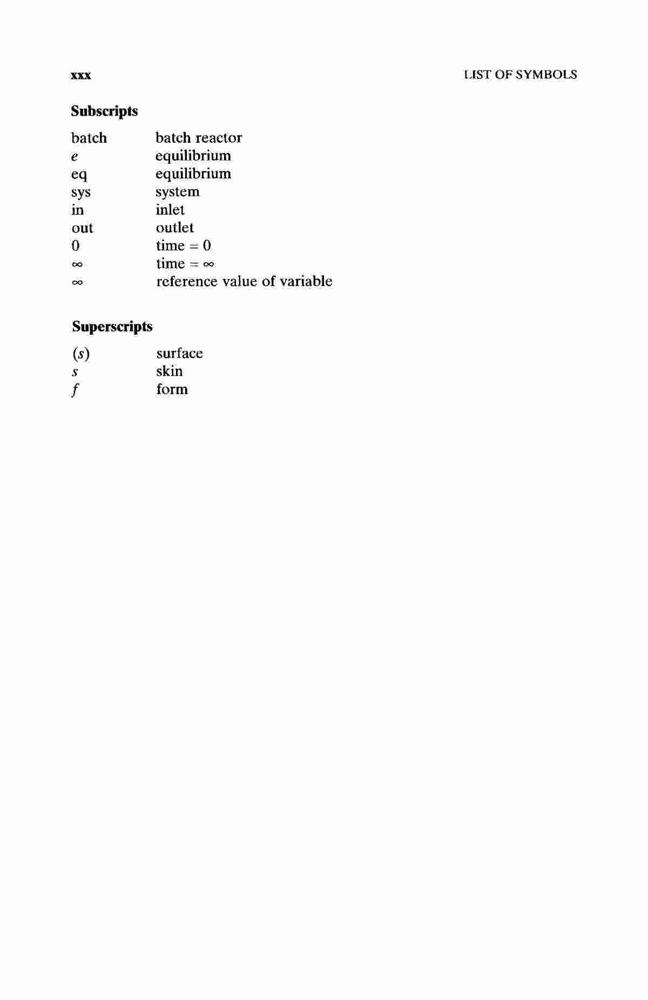 xxx LIST OF SYMBOLS

**Subscripts**

| | |
|---|---|
| batch | batch reactor |
| $e$ | equilibrium |
| eq | equilibrium |
| sys | system |
| in | inlet |
| out | outlet |
| 0 | time = 0 |
| $\infty$ | time = $\infty$ |
| $\infty$ | reference value of variable |

**Superscripts**

| | |
|---|---|
| $(s)$ | surface |
| $s$ | skin |
| $f$ | form |